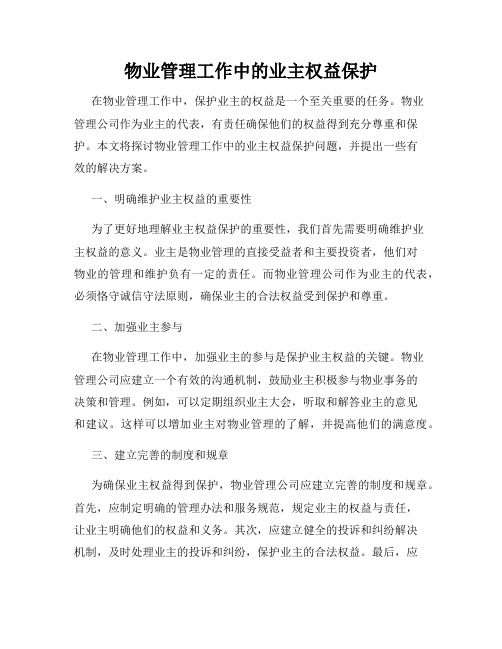 物业管理工作中的业主权益保护

在物业管理工作中，保护业主的权益是一个至关重要的任务。物业管理公司作为业主的代表，有责任确保他们的权益得到充分尊重和保护。本文将探讨物业管理工作中的业主权益保护问题，并提出一些有效的解决方案。

一、明确维护业主权益的重要性

为了更好地理解业主权益保护的重要性，我们首先需要明确维护业主权益的意义。业主是物业管理的直接受益者和主要投资者，他们对物业的管理和维护负有一定的责任。而物业管理公司作为业主的代表，必须恪守诚信守法原则，确保业主的合法权益受到保护和尊重。

二、加强业主参与

在物业管理工作中，加强业主的参与是保护业主权益的关键。物业管理公司应建立一个有效的沟通机制，鼓励业主积极参与物业事务的决策和管理。例如，可以定期组织业主大会，听取和解答业主的意见和建议。这样可以增加业主对物业管理的了解，并提高他们的满意度。

三、建立完善的制度和规章

为确保业主权益得到保护，物业管理公司应建立完善的制度和规章。首先，应制定明确的管理办法和服务规范，规定业主的权益与责任，让业主明确他们的权益和义务。其次，应建立健全的投诉和纠纷解决机制，及时处理业主的投诉和纠纷，保护业主的合法权益。最后，应